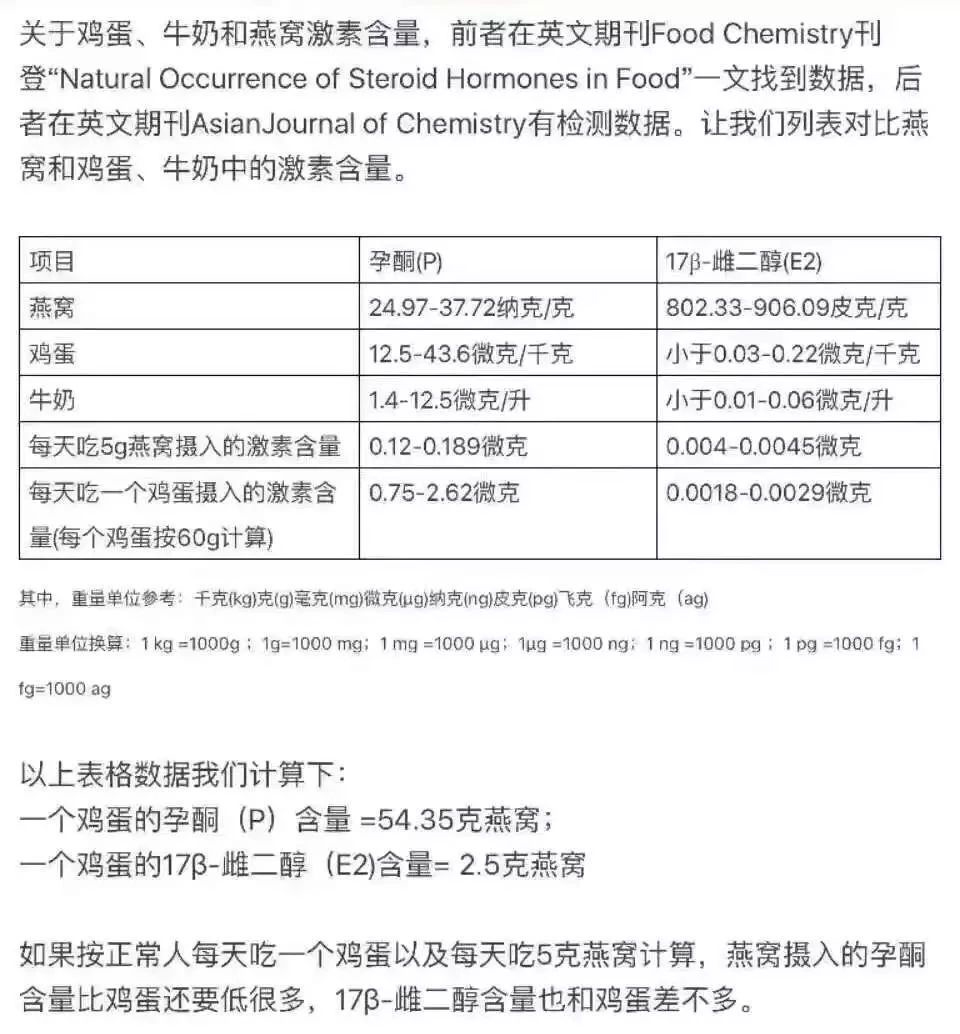 关于鸡蛋、牛奶和燕窝激素含量，前者在英文期刊Food Chemistry刊登“Natural Occurrence of Steroid Hormones in Food”一文找到数据，后者在英文期刊AsianJournal of Chemistry有检测数据。让我们列表对比燕窝和鸡蛋、牛奶中的激素含量。

| 项目 | 孕酮(P) | 17β-雌二醇(E2) |
|---|---|---|
| 燕窝 | 24.97-37.72纳克/克 | 802.33-906.09皮克/克 |
| 鸡蛋 | 12.5-43.6微克/千克 | 小于0.03-0.22微克/千克 |
| 牛奶 | 1.4-12.5微克/升 | 小于0.01-0.06微克/升 |
| 每天吃5g燕窝摄入的激素含量 | 0.12-0.189微克 | 0.004-0.0045微克 |
| 每天吃一个鸡蛋摄入的激素含量(每个鸡蛋按60g计算) | 0.75-2.62微克 | 0.0018-0.0029微克 |

其中，重量单位参考：千克(kg)克(g)毫克(mg)微克(μg)纳克(ng)皮克(pg)飞克（fg)阿克（ag)

重量单位换算：1 kg =1000g；1g=1000 mg；1 mg =1000 μg；1μg =1000 ng；1 ng =1000 pg；1 pg =1000 fg；1 fg=1000 ag

以上表格数据我们计算下：
一个鸡蛋的孕酮（P）含量 =54.35克燕窝；
一个鸡蛋的17β-雌二醇（E2)含量= 2.5克燕窝

如果按正常人每天吃一个鸡蛋以及每天吃5克燕窝计算，燕窝摄入的孕酮含量比鸡蛋还要低很多，17β-雌二醇含量也和鸡蛋差不多。